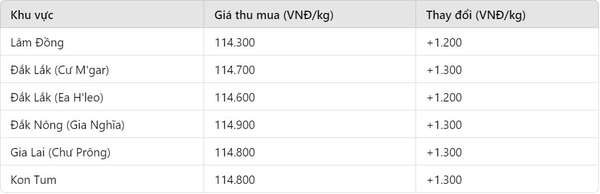 | Khu vực | Giá thu mua (VNĐ/kg) | Thay đổi (VNĐ/kg) |
|---|---|---|
| Lâm Đồng | 114.300 | +1.200 |
| Đắk Lắk (Cư M'gar) | 114.700 | +1.300 |
| Đắk Lắk (Ea H'leo) | 114.600 | +1.200 |
| Đắk Nông (Gia Nghĩa) | 114.900 | +1.300 |
| Gia Lai (Chư Prông) | 114.800 | +1.300 |
| Kon Tum | 114.800 | +1.300 |